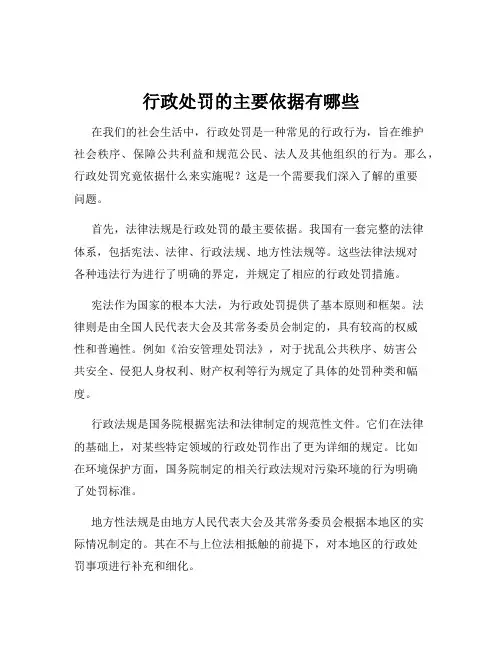 行政处罚的主要依据有哪些

在我们的社会生活中，行政处罚是一种常见的行政行为，旨在维护社会秩序、保障公共利益和规范公民、法人及其他组织的行为。那么，行政处罚究竟依据什么来实施呢？这是一个需要我们深入了解的重要问题。

首先，法律法规是行政处罚的最主要依据。我国有一套完整的法律体系，包括宪法、法律、行政法规、地方性法规等。这些法律法规对各种违法行为进行了明确的界定，并规定了相应的行政处罚措施。

宪法作为国家的根本大法，为行政处罚提供了基本原则和框架。法律则是由全国人民代表大会及其常务委员会制定的，具有较高的权威性和普遍性。例如《治安管理处罚法》，对于扰乱公共秩序、妨害公共安全、侵犯人身权利、财产权利等行为规定了具体的处罚种类和幅度。

行政法规是国务院根据宪法和法律制定的规范性文件。它们在法律的基础上，对某些特定领域的行政处罚作出了更为详细的规定。比如在环境保护方面，国务院制定的相关行政法规对污染环境的行为明确了处罚标准。

地方性法规是由地方人民代表大会及其常务委员会根据本地区的实际情况制定的。其在不与上位法相抵触的前提下，对本地区的行政处罚事项进行补充和细化。